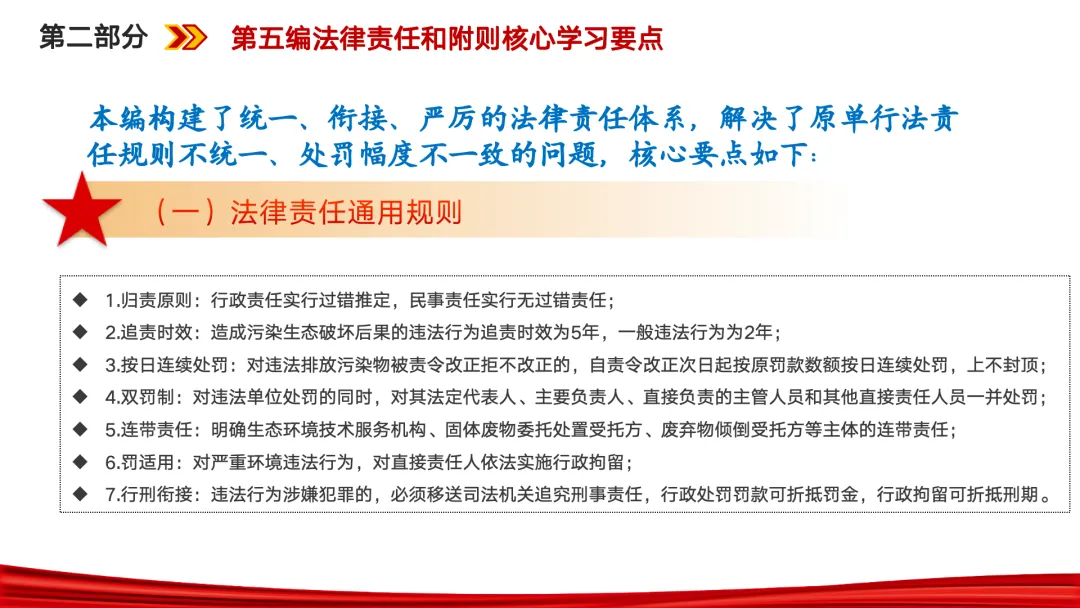 第二部分 第五编法律责任和附则核心学习要点

本编构建了统一、衔接、严厉的法律责任体系，解决了原单行法责任规则不统一、处罚幅度不一致的问题，核心要点如下：

（一）法律责任通用规则

◆ 1.归责原则：行政责任实行过错推定，民事责任实行无过错责任；
◆ 2.追责时效：造成污染生态破坏后果的违法行为追责时效为5年，一般违法行为为2年；
◆ 3.按日连续处罚：对违法排放污染物被责令改正拒不改正的，自责令改正次日起按原罚款数额按日连续处罚，上不封顶；
◆ 4.双罚制：对违法单位处罚的同时，对其法定代表人、主要负责人、直接负责的主管人员和其他直接责任人员一并处罚；
◆ 5.连带责任：明确生态环境技术服务机构、固体废物委托处置受托方、废弃物倾倒受托方等主体的连带责任；
◆ 6.罚适用：对严重环境违法行为，对直接责任人依法实施行政拘留；
◆ 7.行刑衔接：违法行为涉嫌犯罪的，必须移送司法机关追究刑事责任，行政处罚罚款可折抵罚金，行政拘留可折抵刑期。